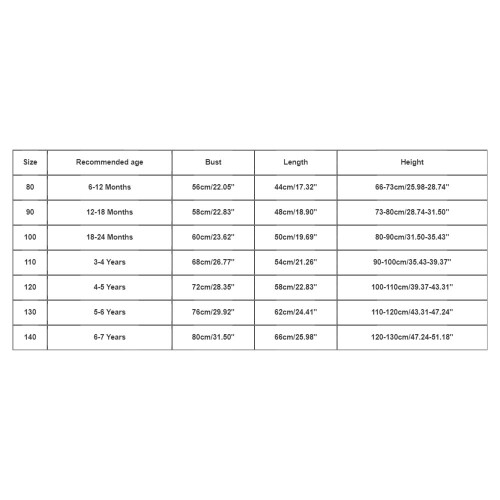 | Size | Recommended age | Bust | Length | Height |
|---|---|---|---|---|
| 80 | 6-12 Months | 56cm/22.05'' | 44cm/17.32'' | 66-73cm/25.98-28.74'' |
| 90 | 12-18 Months | 58cm/22.83'' | 48cm/18.90'' | 73-80cm/28.74-31.50'' |
| 100 | 18-24 Months | 60cm/23.62'' | 50cm/19.69'' | 80-90cm/31.50-35.43'' |
| 110 | 3-4 Years | 68cm/26.77'' | 54cm/21.26'' | 90-100cm/35.43-39.37'' |
| 120 | 4-5 Years | 72cm/28.35'' | 58cm/22.83'' | 100-110cm/39.37-43.31'' |
| 130 | 5-6 Years | 76cm/29.92'' | 62cm/24.41'' | 110-120cm/43.31-47.24'' |
| 140 | 6-7 Years | 80cm/31.50'' | 66cm/25.98'' | 120-130cm/47.24-51.18'' |